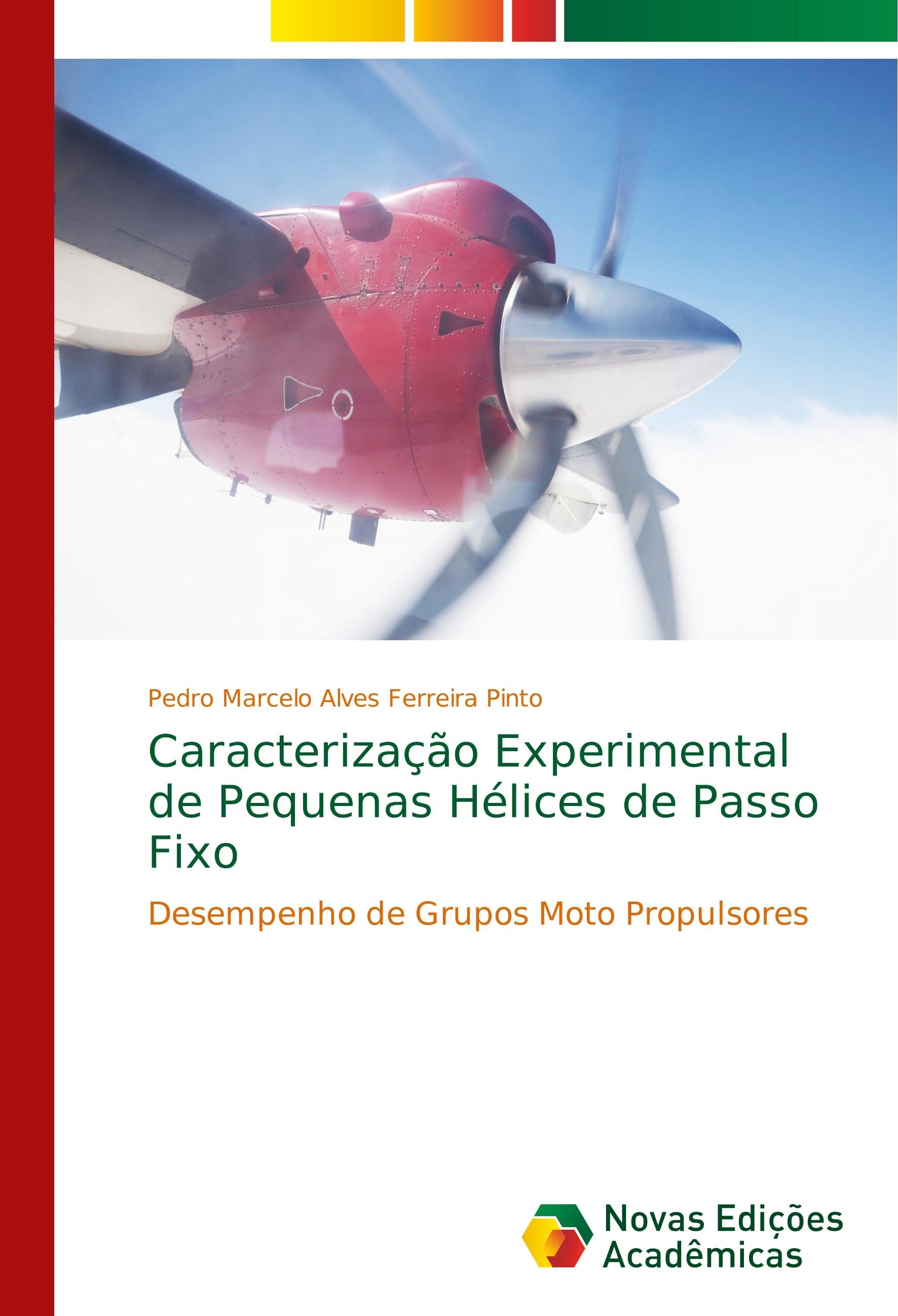 Pedro Marcelo Alves Ferreira Pinto

Caracterização Experimental de Pequenas Hélices de Passo Fixo

Desempenho de Grupos Moto Propulsores

Novas Edições Acadêmicas